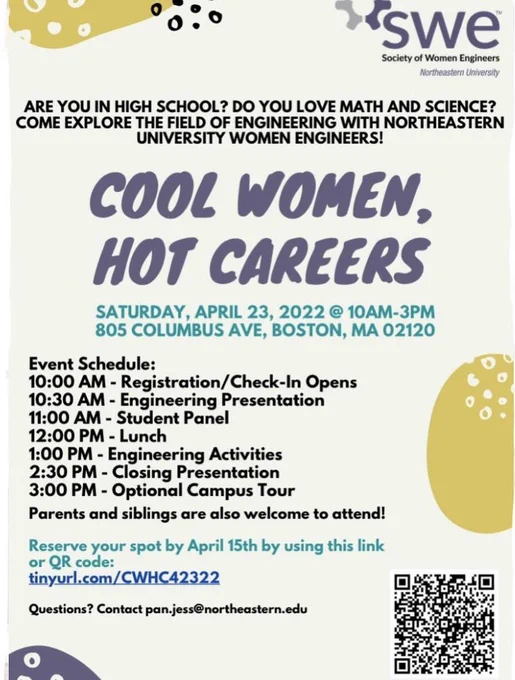 swe™
Society of Women Engineers
Northeastern University

ARE YOU IN HIGH SCHOOL? DO YOU LOVE MATH AND SCIENCE? COME EXPLORE THE FIELD OF ENGINEERING WITH NORTHEASTERN UNIVERSITY WOMEN ENGINEERS!

COOL WOMEN, HOT CAREERS

SATURDAY, APRIL 23, 2022 @ 10AM-3PM
805 COLUMBUS AVE, BOSTON, MA 02120

Event Schedule:
10:00 AM - Registration/Check-In Opens
10:30 AM - Engineering Presentation
11:00 AM - Student Panel
12:00 PM - Lunch
1:00 PM - Engineering Activities
2:30 PM - Closing Presentation
3:00 PM - Optional Campus Tour
Parents and siblings are also welcome to attend!

Reserve your spot by April 15th by using this link or QR code:
tinyurl.com/CWHC42322

Questions? Contact pan.jess@northeastern.edu